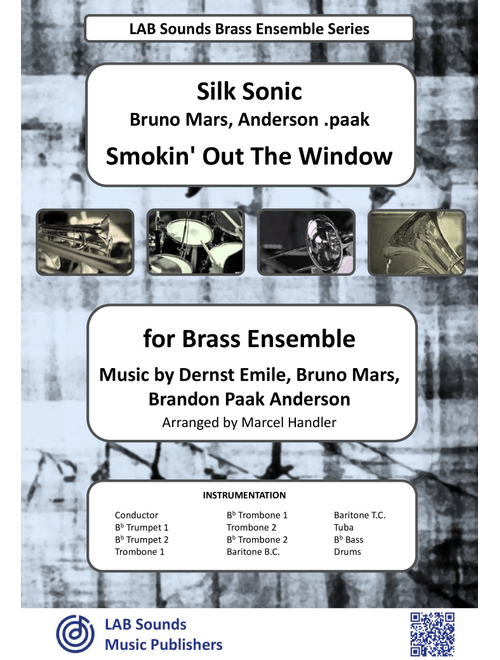 LAB Sounds Brass Ensemble Series

Silk Sonic
Bruno Mars, Anderson .paak
Smokin' Out The Window

for Brass Ensemble
Music by Dernst Emile, Bruno Mars, Brandon Paak Anderson
Arranged by Marcel Handler

INSTRUMENTATION

Conductor
B$^b$ Trumpet 1
B$^b$ Trumpet 2
Trombone 1

B$^b$ Trombone 1
Trombone 2
B$^b$ Trombone 2
Baritone B.C.

Baritone T.C.
Tuba
B$^b$ Bass
Drums

LAB Sounds
Music Publishers